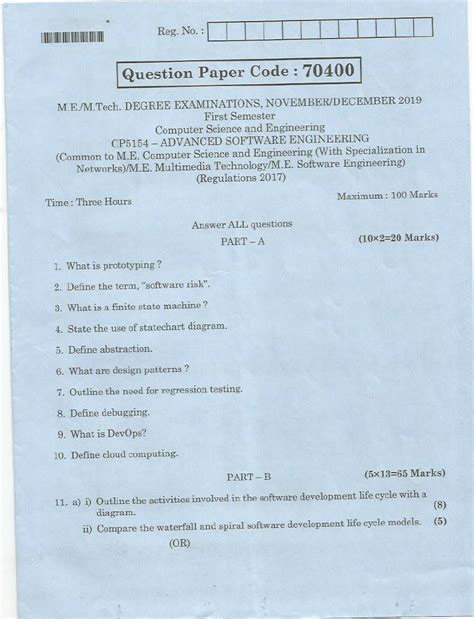 Reg. No. :

Question Paper Code : 70400

M.E./M.Tech. DEGREE EXAMINATIONS, NOVEMBER/DECEMBER 2019
First Semester
Computer Science and Engineering
CP5154 – ADVANCED SOFTWARE ENGINEERING
(Common to M.E. Computer Science and Engineering (With Specialization in Networks)/M.E. Multimedia Technology/M.E. Software Engineering)
(Regulations 2017)

Time : Three Hours

Maximum : 100 Marks

Answer ALL questions

PART – A

(10×2=20 Marks)

1. What is prototyping ?

2. Define the term, "software risk".

3. What is a finite state machine ?

4. State the use of statechart diagram.

5. Define abstraction.

6. What are design patterns ?

7. Outline the need for regression testing.

8. Define debugging.

9. What is DevOps?

10. Define cloud computing.

PART – B

(5×13=65 Marks)

11. a) i) Outline the activities involved in the software development life cycle with a diagram. (8)

ii) Compare the waterfall and spiral software development life cycle models. (5)

(OR)